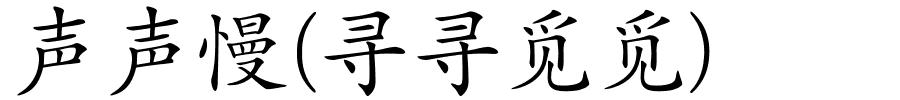 声声慢(寻寻觅觅)